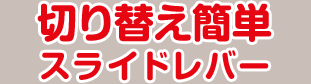 切り替え簡単
スライドレバー